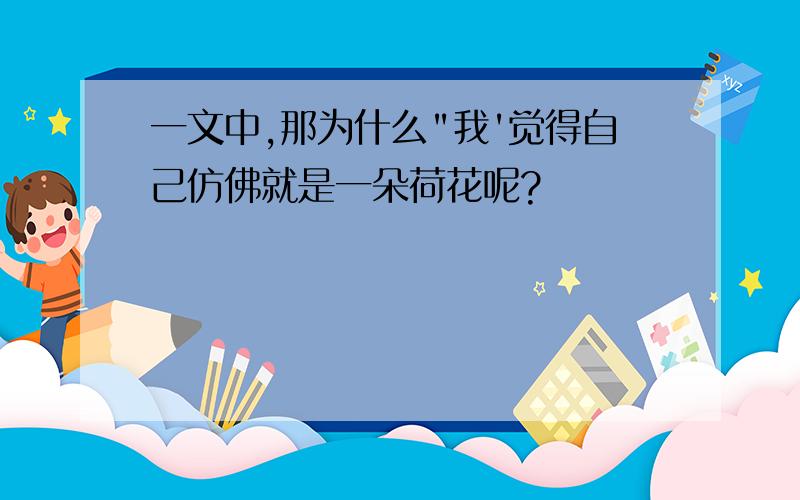 一文中,那为什么"我'觉得自己仿佛就是一朵荷花呢?

xyz